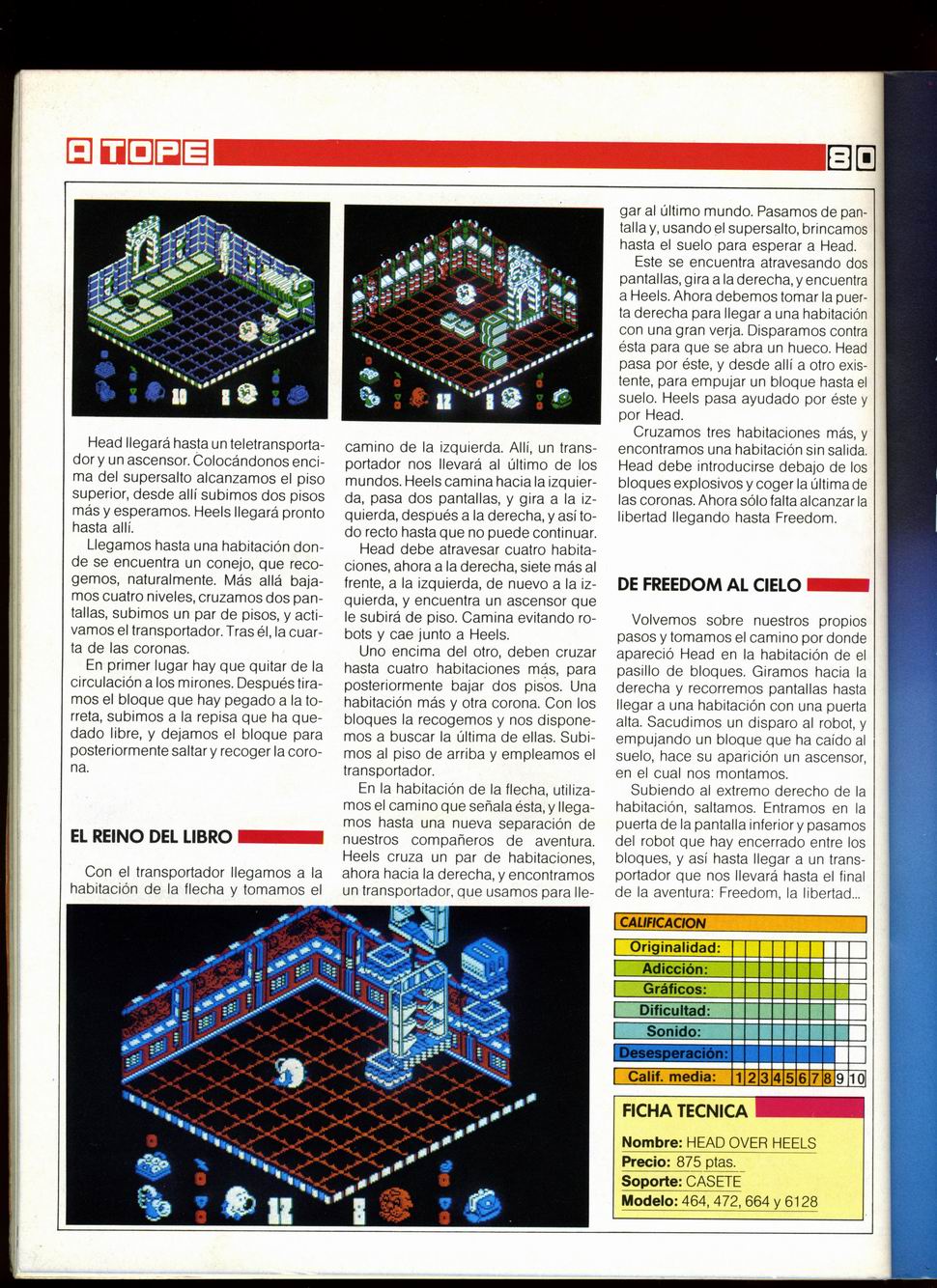 A TOPE

80

Head llegará hasta un teletransportador y un ascensor. Colocándonos encima del supersalto alcanzamos el piso superior, desde allí subimos dos pisos más y esperamos. Heels llegará pronto hasta allí.

Llegamos hasta una habitación donde se encuentra un conejo, que recogemos, naturalmente. Más allá bajamos cuatro niveles, cruzamos dos pantallas, subimos un par de pisos, y activamos el transportador. Tras él, la cuarta de las coronas.

En primer lugar hay que quitar de la circulación a los mirones. Después tiramos el bloque que hay pegado a la torreta, subimos a la repisa que ha quedado libre, y dejamos el bloque para posteriormente saltar y recoger la corona.

EL REINO DEL LIBRO

Con el transportador llegamos a la habitación de la flecha y tomamos el camino de la izquierda. Allí, un transportador nos llevará al último de los mundos. Heels camina hacia la izquierda, pasa dos pantallas, y gira a la izquierda, después a la derecha, y así todo recto hasta que no puede continuar.

Head debe atravesar cuatro habitaciones, ahora a la derecha, siete más al frente, a la izquierda, de nuevo a la izquierda, y encuentra un ascensor que le subirá de piso. Camina evitando robots y cae junto a Heels.

Uno encima del otro, deben cruzar hasta cuatro habitaciones más, para posteriormente bajar dos pisos. Una habitación más y otra corona. Con los bloques la recogemos y nos disponemos a buscar la última de ellas. Subimos al piso de arriba y empleamos el transportador.

En la habitación de la flecha, utilizamos el camino que señala ésta, y llegamos hasta una nueva separación de nuestros compañeros de aventura. Heels cruza un par de habitaciones, ahora hacia la derecha, y encontramos un transportador, que usamos para llegar al último mundo. Pasamos de pantalla y, usando el supersalto, brincamos hasta el suelo para esperar a Head.

Este se encuentra atravesando dos pantallas, gira a la derecha, y encuentra a Heels. Ahora debemos tomar la puerta derecha para llegar a una habitación con una gran verja. Disparamos contra ésta para que se abra un hueco. Head pasa por éste, y desde allí a otro existente, para empujar un bloque hasta el suelo. Heels pasa ayudado por éste y por Head.

Cruzamos tres habitaciones más, y encontramos una habitación sin salida. Head debe introducirse debajo de los bloques explosivos y coger la última de las coronas. Ahora sólo falta alcanzar la libertad llegando hasta Freedom.

DE FREEDOM AL CIELO

Volvemos sobre nuestros propios pasos y tomamos el camino por donde apareció Head en la habitación de el pasillo de bloques. Giramos hacia la derecha y recorremos pantallas hasta llegar a una habitación con una puerta alta. Sacudimos un disparo al robot, y empujando un bloque que ha caído al suelo, hace su aparición un ascensor, en el cual nos montamos.

Subiendo al extremo derecho de la habitación, saltamos. Entramos en la puerta de la pantalla inferior y pasamos del robot que hay encerrado entre los bloques, y así hasta llegar a un transportador que nos llevará hasta el final de la aventura: Freedom, la libertad...

CALIFICACION
Originalidad:
Adicción:
Gráficos:
Dificultad:
Sonido:
Desesperación:
Calif. media: 1 2 3 4 5 6 7 8 9 10

FICHA TECNICA
Nombre: HEAD OVER HEELS
Precio: 875 ptas.
Soporte: CASETE
Modelo: 464, 472, 664 y 6128